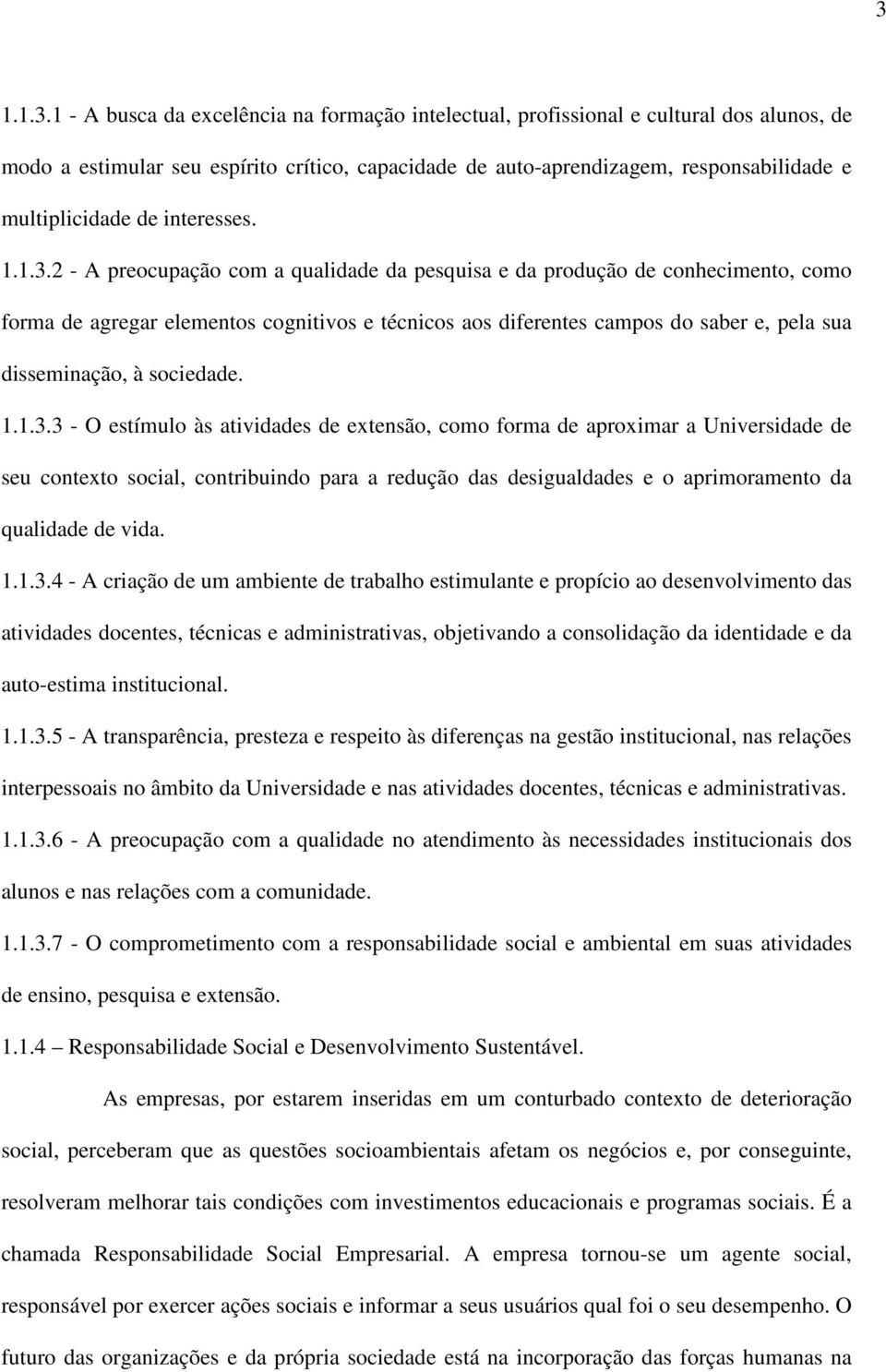 3

1.1.3.1 - A busca da excelência na formação intelectual, profissional e cultural dos alunos, de modo a estimular seu espírito crítico, capacidade de auto-aprendizagem, responsabilidade e multiplicidade de interesses.

1.1.3.2 - A preocupação com a qualidade da pesquisa e da produção de conhecimento, como forma de agregar elementos cognitivos e técnicos aos diferentes campos do saber e, pela sua disseminação, à sociedade.

1.1.3.3 - O estímulo às atividades de extensão, como forma de aproximar a Universidade de seu contexto social, contribuindo para a redução das desigualdades e o aprimoramento da qualidade de vida.

1.1.3.4 - A criação de um ambiente de trabalho estimulante e propício ao desenvolvimento das atividades docentes, técnicas e administrativas, objetivando a consolidação da identidade e da auto-estima institucional.

1.1.3.5 - A transparência, presteza e respeito às diferenças na gestão institucional, nas relações interpessoais no âmbito da Universidade e nas atividades docentes, técnicas e administrativas.

1.1.3.6 - A preocupação com a qualidade no atendimento às necessidades institucionais dos alunos e nas relações com a comunidade.

1.1.3.7 - O comprometimento com a responsabilidade social e ambiental em suas atividades de ensino, pesquisa e extensão.

1.1.4 – Responsabilidade Social e Desenvolvimento Sustentável.

As empresas, por estarem inseridas em um conturbado contexto de deterioração social, perceberam que as questões socioambientais afetam os negócios e, por conseguinte, resolveram melhorar tais condições com investimentos educacionais e programas sociais. É a chamada Responsabilidade Social Empresarial. A empresa tornou-se um agente social, responsável por exercer ações sociais e informar a seus usuários qual foi o seu desempenho. O futuro das organizações e da própria sociedade está na incorporação das forças humanas na